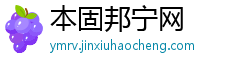 本固邦宁网
ymrv.jinxiuhaocheng.com